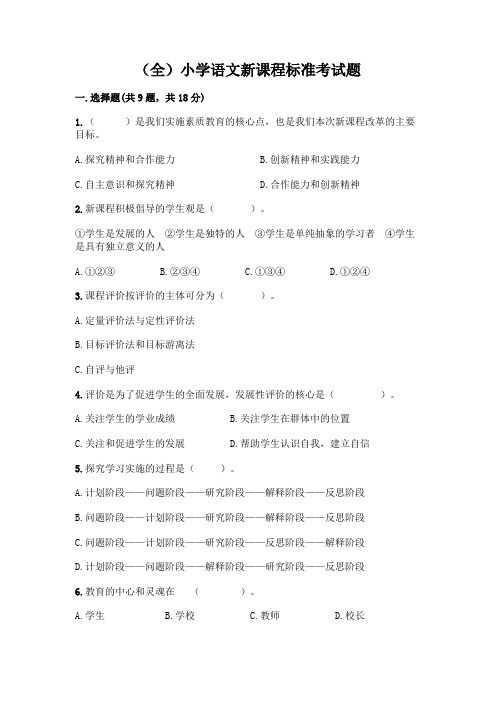 （全）小学语文新课程标准考试题

一.选择题(共9题，共18分)

1.（　　）是我们实施素质教育的核心点，也是我们本次新课程改革的主要目标。

A.探究精神和合作能力　　B.创新精神和实践能力

C.自主意识和探究精神　　D.合作能力和创新精神

2.新课程积极倡导的学生观是（　　）。

①学生是发展的人　②学生是独特的人　③学生是单纯抽象的学习者　④学生是具有独立意义的人

A.①②③　　B.②③④　　C.①③④　　D.①②④

3.课程评价按评价的主体可分为（　　）。

A.定量评价法与定性评价法

B.目标评价法和目标游离法

C.自评与他评

4.评价是为了促进学生的全面发展，发展性评价的核心是（　　）。

A.关注学生的学业成绩　　B.关注学生在群体中的位置

C.关注和促进学生的发展　　D.帮助学生认识自我，建立自信

5.探究学习实施的过程是（　　）。

A.计划阶段——问题阶段——研究阶段——解释阶段——反思阶段

B.问题阶段——计划阶段——研究阶段——解释阶段——反思阶段

C.问题阶段——计划阶段——研究阶段——反思阶段——解释阶段

D.计划阶段——问题阶段——解释阶段——研究阶段——反思阶段

6.教育的中心和灵魂在　（　　）。

A.学生　　B.学校　　C.教师　　D.校长